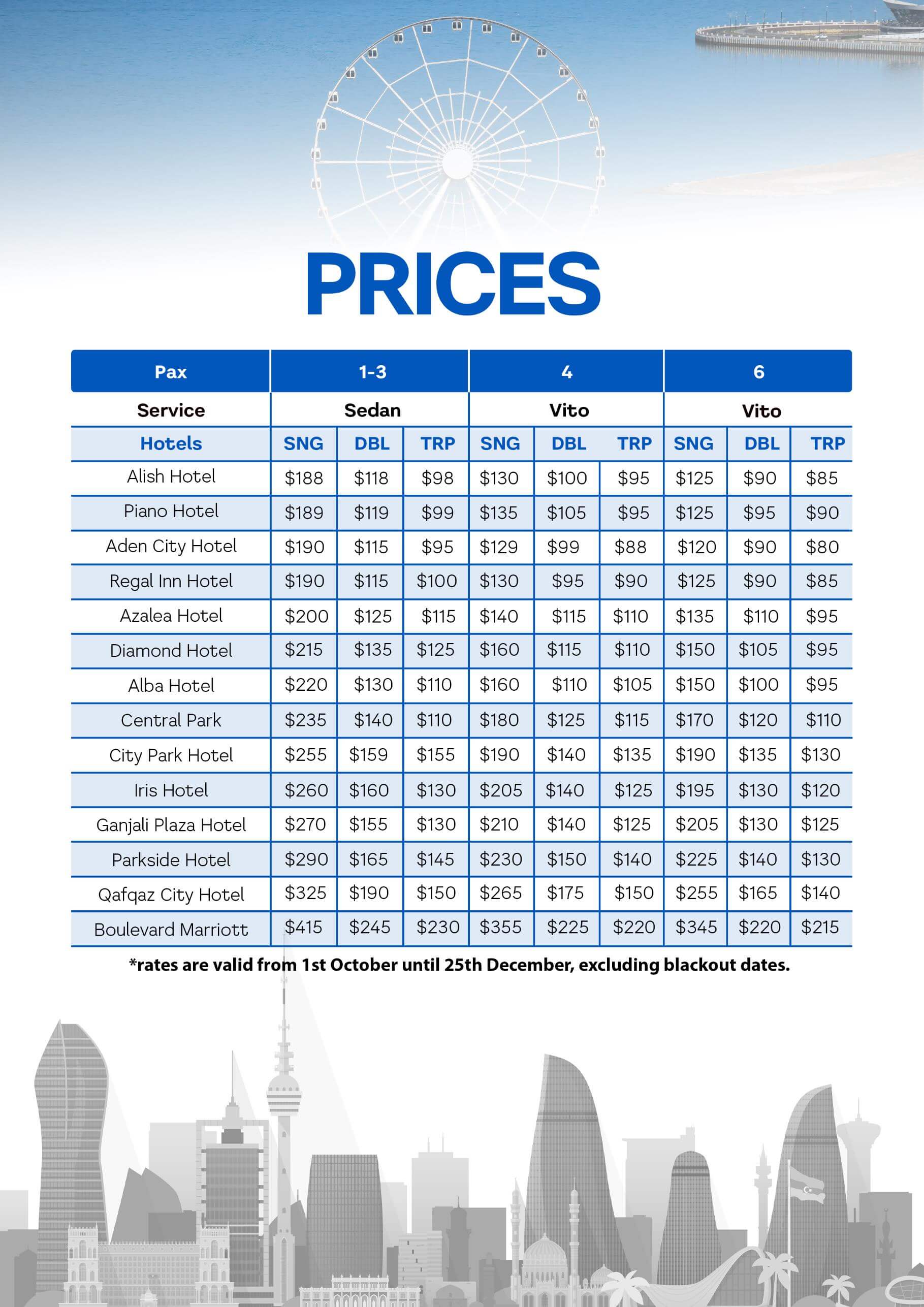 PRICES

| Pax | 1-3 | | | 4 | | | 6 | | |
|---|---|---|---|---|---|---|---|---|---|
| Service | Sedan | | | Vito | | | Vito | | |
| Hotels | SNG | DBL | TRP | SNG | DBL | TRP | SNG | DBL | TRP |
| Alish Hotel | $188 | $118 | $98 | $130 | $100 | $95 | $125 | $90 | $85 |
| Piano Hotel | $189 | $119 | $99 | $135 | $105 | $95 | $125 | $95 | $90 |
| Aden City Hotel | $190 | $115 | $95 | $129 | $99 | $88 | $120 | $90 | $80 |
| Regal Inn Hotel | $190 | $115 | $100 | $130 | $95 | $90 | $125 | $90 | $85 |
| Azalea Hotel | $200 | $125 | $115 | $140 | $115 | $110 | $135 | $110 | $95 |
| Diamond Hotel | $215 | $135 | $125 | $160 | $115 | $110 | $150 | $105 | $95 |
| Alba Hotel | $220 | $130 | $110 | $160 | $110 | $105 | $150 | $100 | $95 |
| Central Park | $235 | $140 | $110 | $180 | $125 | $115 | $170 | $120 | $110 |
| City Park Hotel | $255 | $159 | $155 | $190 | $140 | $135 | $190 | $135 | $130 |
| Iris Hotel | $260 | $160 | $130 | $205 | $140 | $125 | $195 | $130 | $120 |
| Ganjali Plaza Hotel | $270 | $155 | $130 | $210 | $140 | $125 | $205 | $130 | $125 |
| Parkside Hotel | $290 | $165 | $145 | $230 | $150 | $140 | $225 | $140 | $130 |
| Qafqaz City Hotel | $325 | $190 | $150 | $265 | $175 | $150 | $255 | $165 | $140 |
| Boulevard Marriott | $415 | $245 | $230 | $355 | $225 | $220 | $345 | $220 | $215 |

*rates are valid from 1st October until 25th December, excluding blackout dates.